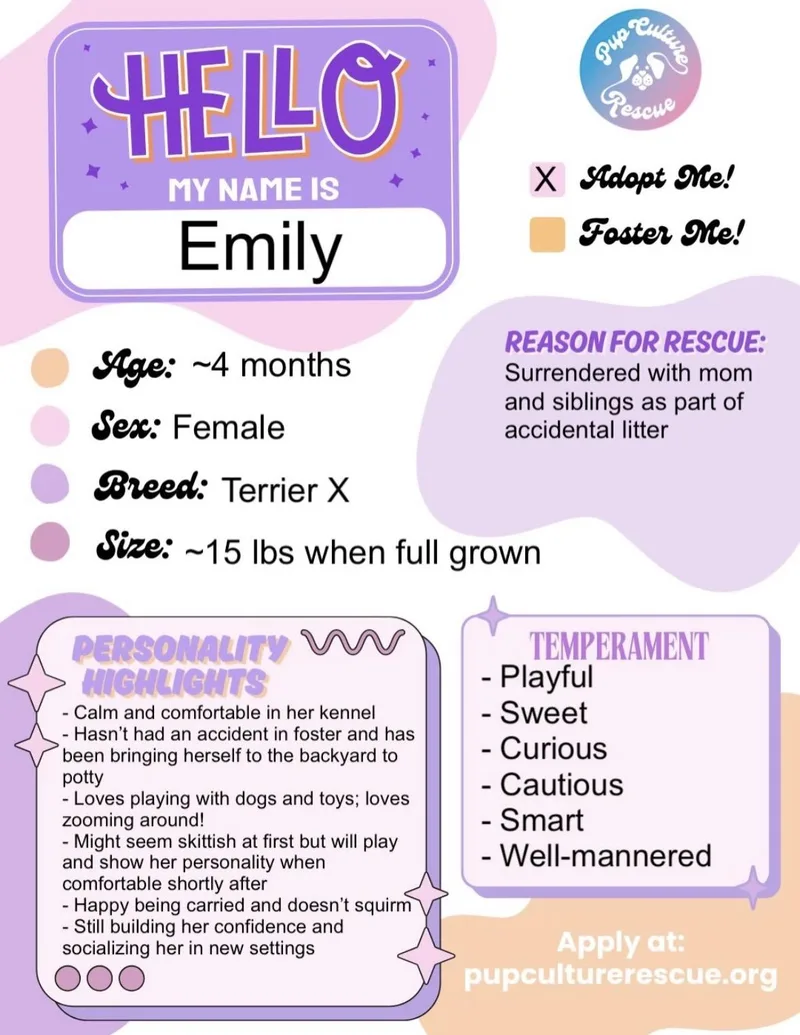 HELLO
MY NAME IS
Emily

Pup Culture Rescue

X Adopt Me!
Foster Me!

Age: ~4 months
Sex: Female
Breed: Terrier X
Size: ~15 lbs when full grown

REASON FOR RESCUE:
Surrendered with mom and siblings as part of accidental litter

PERSONALITY HIGHLIGHTS
- Calm and comfortable in her kennel
- Hasn't had an accident in foster and has been bringing herself to the backyard to potty
- Loves playing with dogs and toys; loves zooming around!
- Might seem skittish at first but will play and show her personality when comfortable shortly after
- Happy being carried and doesn't squirm
- Still building her confidence and socializing her in new settings

TEMPERAMENT
- Playful
- Sweet
- Curious
- Cautious
- Smart
- Well-mannered

Apply at:
pupculturerescue.org